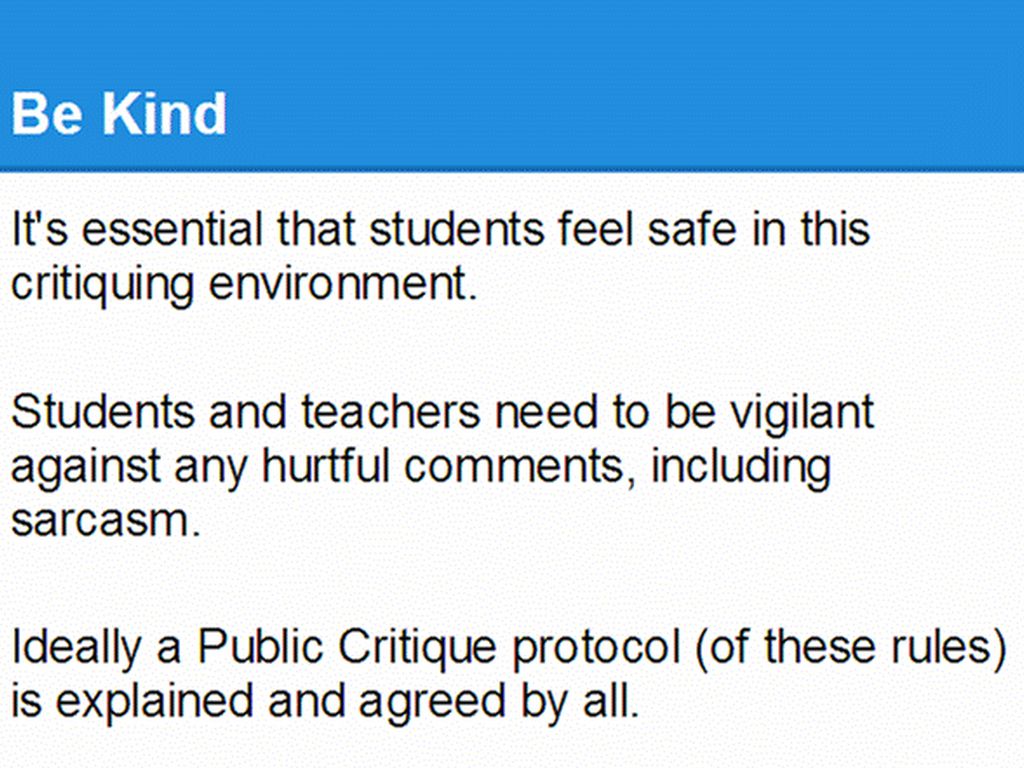 Be Kind

It's essential that students feel safe in this critiquing environment.

Students and teachers need to be vigilant against any hurtful comments, including sarcasm.

Ideally a Public Critique protocol (of these rules) is explained and agreed by all.